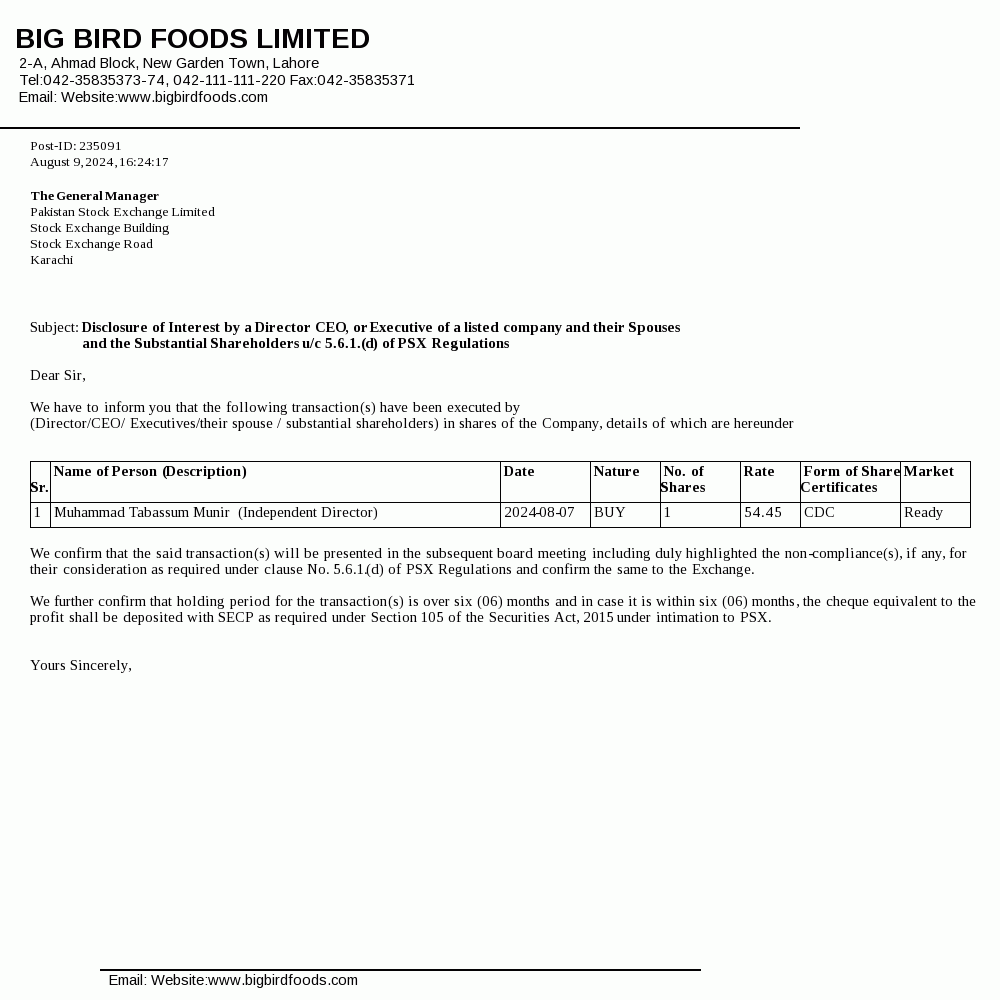 BIG BIRD FOODS LIMITED
2-A, Ahmad Block, New Garden Town, Lahore
Tel:042-35835373-74, 042-111-111-220 Fax:042-35835371
Email: Website:www.bigbirdfoods.com

Post-ID: 235091
August 9, 2024, 16:24:17

The General Manager
Pakistan Stock Exchange Limited
Stock Exchange Building
Stock Exchange Road
Karachi

Subject: Disclosure of Interest by a Director CEO, or Executive of a listed company and their Spouses and the Substantial Shareholders u/c 5.6.1.(d) of PSX Regulations

Dear Sir,

We have to inform you that the following transaction(s) have been executed by (Director/CEO/ Executives/their spouse / substantial shareholders) in shares of the Company, details of which are hereunder

| Sr. | Name of Person (Description) | Date | Nature | No. of Shares | Rate | Form of Share Certificates | Market |
|---|---|---|---|---|---|---|---|
| 1 | Muhammad Tabassum Munir (Independent Director) | 2024-08-07 | BUY | 1 | 54.45 | CDC | Ready |

We confirm that the said transaction(s) will be presented in the subsequent board meeting including duly highlighted the non-compliance(s), if any, for their consideration as required under clause No. 5.6.1.(d) of PSX Regulations and confirm the same to the Exchange.

We further confirm that holding period for the transaction(s) is over six (06) months and in case it is within six (06) months, the cheque equivalent to the profit shall be deposited with SECP as required under Section 105 of the Securities Act, 2015 under intimation to PSX.

Yours Sincerely,

Email: Website:www.bigbirdfoods.com